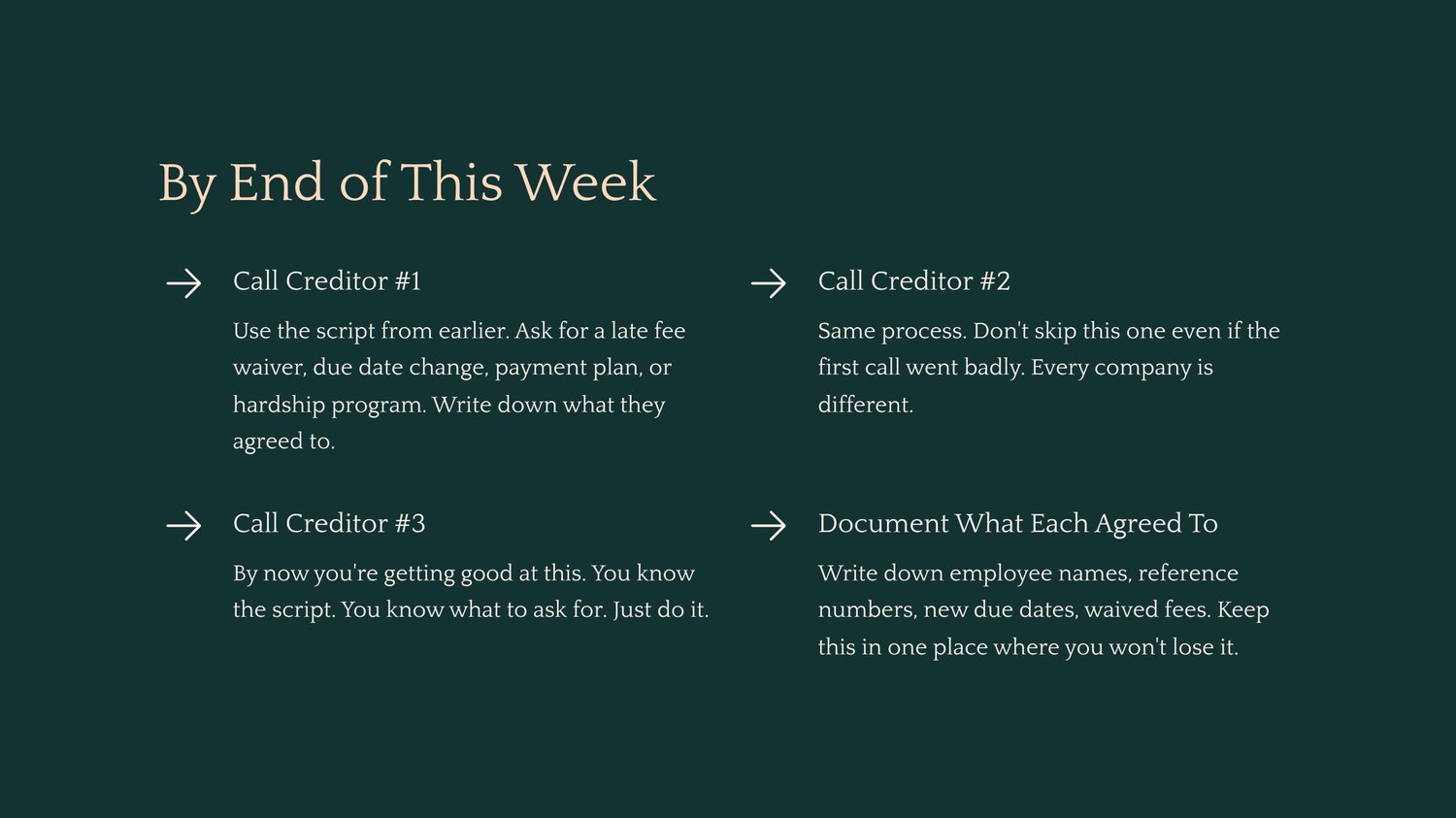 By End of This Week

→ Call Creditor #1

Use the script from earlier. Ask for a late fee waiver, due date change, payment plan, or hardship program. Write down what they agreed to.

→ Call Creditor #3

By now you're getting good at this. You know the script. You know what to ask for. Just do it.

→ Call Creditor #2

Same process. Don't skip this one even if the first call went badly. Every company is different.

→ Document What Each Agreed To

Write down employee names, reference numbers, new due dates, waived fees. Keep this in one place where you won't lose it.